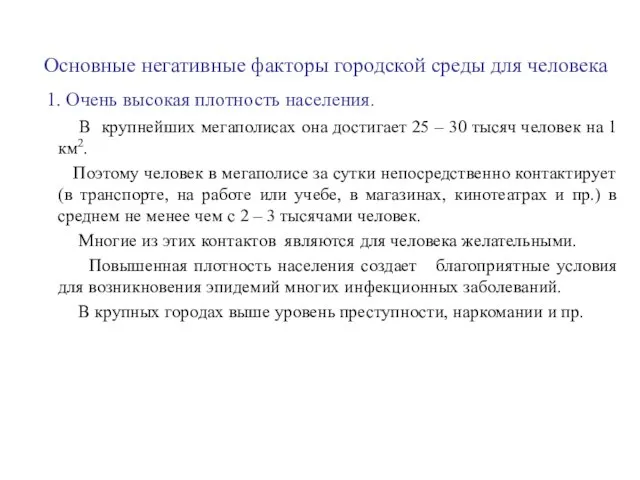 Основные негативные факторы городской среды для человека

1. Очень высокая плотность населения.

В крупнейших мегаполисах она достигает 25 – 30 тысяч человек на 1 км$^2$.

Поэтому человек в мегаполисе за сутки непосредственно контактирует (в транспорте, на работе или учебе, в магазинах, кинотеатрах и пр.) в среднем не менее чем с 2 – 3 тысячами человек.

Многие из этих контактов являются для человека желательными.

Повышенная плотность населения создает благоприятные условия для возникновения эпидемий многих инфекционных заболеваний.

В крупных городах выше уровень преступности, наркомании и пр.